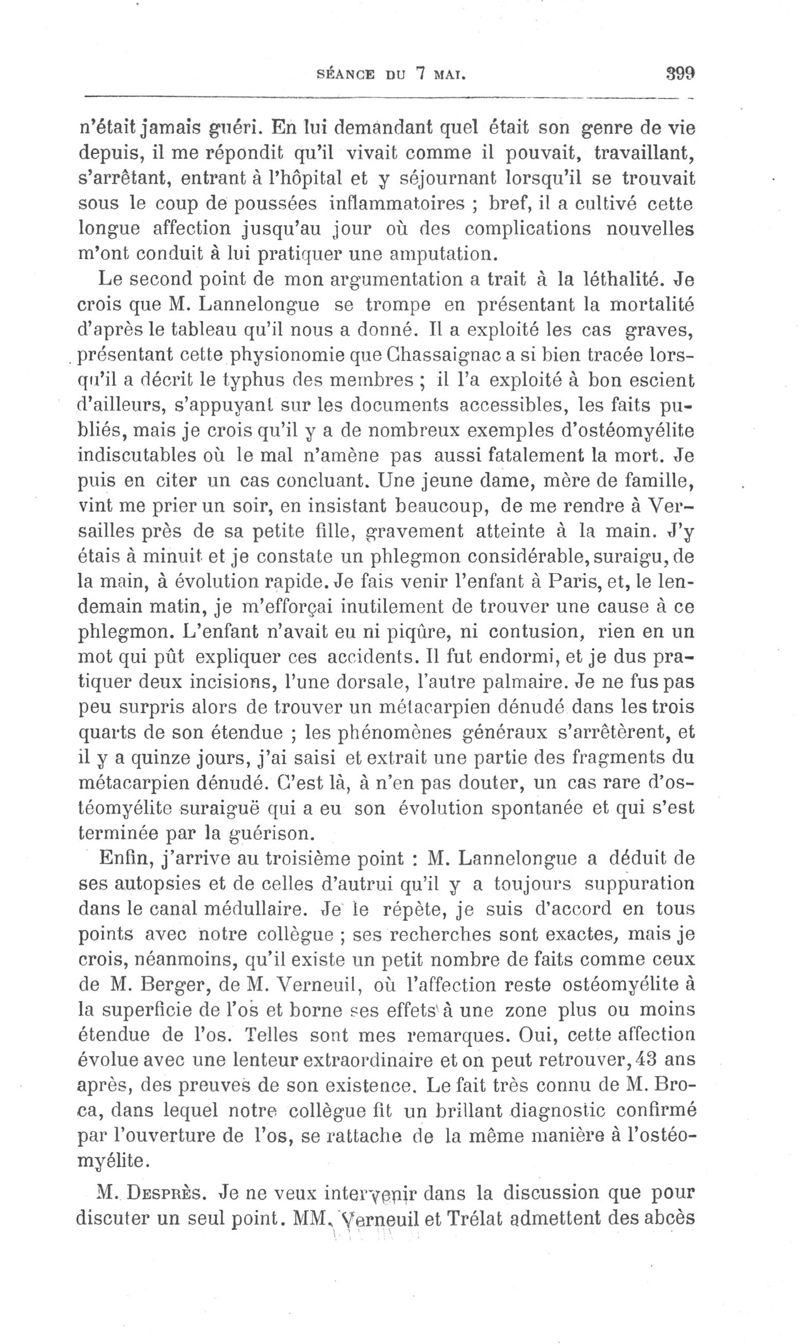 SÉANCE DU 7 MAI. 399

n'était jamais guéri. En lui demandant quel était son genre de vie depuis, il me répondit qu'il vivait comme il pouvait, travaillant, s'arrêtant, entrant à l'hôpital et y séjournant lorsqu'il se trouvait sous le coup de poussées inflammatoires ; bref, il a cultivé cette longue affection jusqu'au jour où des complications nouvelles m'ont conduit à lui pratiquer une amputation.

Le second point de mon argumentation a trait à la léthalité. Je crois que M. Lannelongue se trompe en présentant la mortalité d'après le tableau qu'il nous a donné. Il a exploité les cas graves, présentant cette physionomie que Chassaignac a si bien tracée lorsqu'il a décrit le typhus des membres ; il l'a exploité à bon escient d'ailleurs, s'appuyant sur les documents accessibles, les faits publiés, mais je crois qu'il y a de nombreux exemples d'ostéomyélite indiscutables où le mal n'amène pas aussi fatalement la mort. Je puis en citer un cas concluant. Une jeune dame, mère de famille, vint me prier un soir, en insistant beaucoup, de me rendre à Versailles près de sa petite fille, gravement atteinte à la main. J'y étais à minuit et je constate un phlegmon considérable, suraigu, de la main, à évolution rapide. Je fais venir l'enfant à Paris, et, le lendemain matin, je m'efforçai inutilement de trouver une cause à ce phlegmon. L'enfant n'avait eu ni piqûre, ni contusion, rien en un mot qui pût expliquer ces accidents. Il fut endormi, et je dus pratiquer deux incisions, l'une dorsale, l'autre palmaire. Je ne fus pas peu surpris alors de trouver un métacarpien dénudé dans les trois quarts de son étendue ; les phénomènes généraux s'arrêtèrent, et il y a quinze jours, j'ai saisi et extrait une partie des fragments du métacarpien dénudé. C'est là, à n'en pas douter, un cas rare d'ostéomyélite suraiguë qui a eu son évolution spontanée et qui s'est terminée par la guérison.

Enfin, j'arrive au troisième point : M. Lannelongue a déduit de ses autopsies et de celles d'autrui qu'il y a toujours suppuration dans le canal médullaire. Je le répète, je suis d'accord en tous points avec notre collègue ; ses recherches sont exactes, mais je crois, néanmoins, qu'il existe un petit nombre de faits comme ceux de M. Berger, de M. Verneuil, où l'affection reste ostéomyélite à la superficie de l'os et borne ses effets à une zone plus ou moins étendue de l'os. Telles sont mes remarques. Oui, cette affection évolue avec une lenteur extraordinaire et on peut retrouver, 43 ans après, des preuves de son existence. Le fait très connu de M. Broca, dans lequel notre collègue fit un brillant diagnostic confirmé par l'ouverture de l'os, se rattache de la même manière à l'ostéomyélite.

M. Desprès. Je ne veux intervenir dans la discussion que pour discuter un seul point. MM. Verneuil et Trélat admettent des abcès